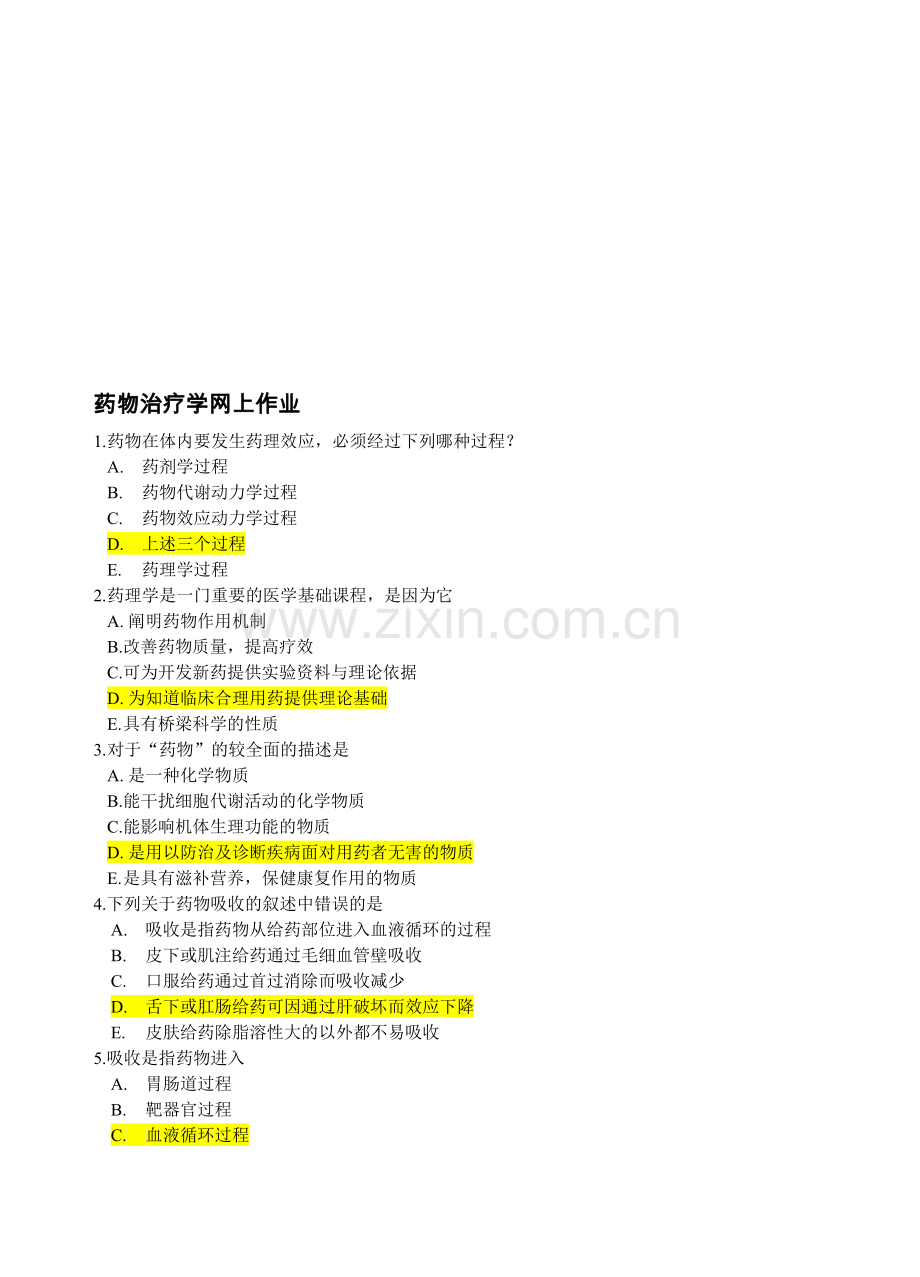 药物治疗学网上作业

1.药物在体内要发生药理效应，必须经过下列哪种过程？
A. 药剂学过程
B. 药物代谢动力学过程
C. 药物效应动力学过程
D. 上述三个过程
E. 药理学过程
2.药理学是一门重要的医学基础课程，是因为它
A. 阐明药物作用机制
B.改善药物质量，提高疗效
C.可为开发新药提供实验资料与理论依据
D. 为知道临床合理用药提供理论基础
E.具有桥梁科学的性质
3.对于“药物”的较全面的描述是
A. 是一种化学物质
B.能干扰细胞代谢活动的化学物质
C.能影响机体生理功能的物质
D. 是用以防治及诊断疾病面对用药者无害的物质
E.是具有滋补营养，保健康复作用的物质
4.下列关于药物吸收的叙述中错误的是
A. 吸收是指药物从给药部位进入血液循环的过程
B. 皮下或肌注给药通过毛细血管壁吸收
C. 口服给药通过首过消除而吸收减少
D. 舌下或肛肠给药可因通过肝破坏而效应下降
E. 皮肤给药除脂溶性大的以外都不易吸收
5.吸收是指药物进入
A. 胃肠道过程
B. 靶器官过程
C. 血液循环过程

www.zixin.com.cn